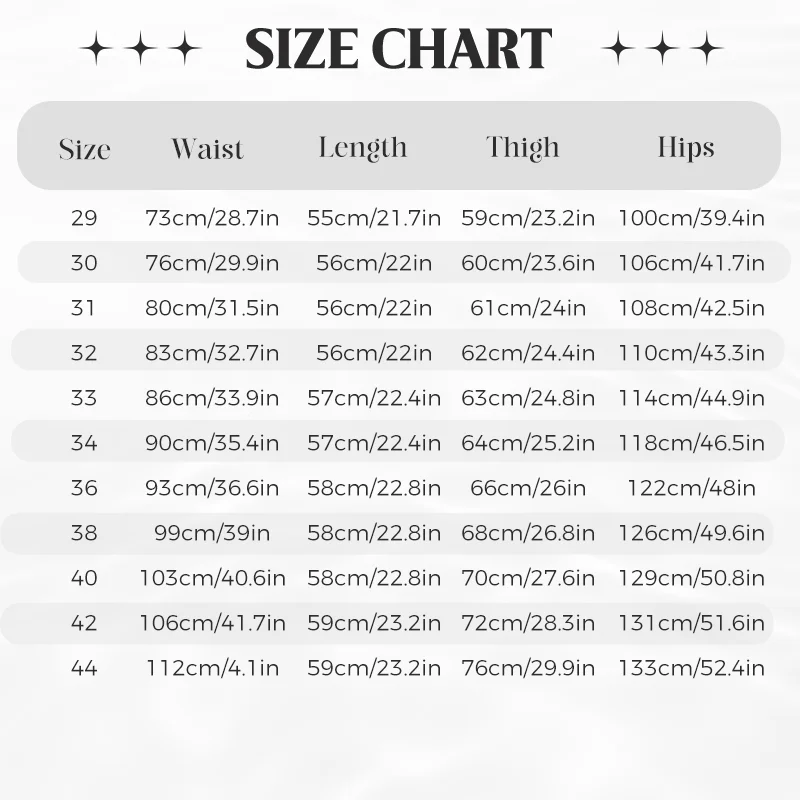 SIZE CHART

| Size | Waist | Length | Thigh | Hips |
|---|---|---|---|---|
| 29 | 73cm/28.7in | 55cm/21.7in | 59cm/23.2in | 100cm/39.4in |
| 30 | 76cm/29.9in | 56cm/22in | 60cm/23.6in | 106cm/41.7in |
| 31 | 80cm/31.5in | 56cm/22in | 61cm/24in | 108cm/42.5in |
| 32 | 83cm/32.7in | 56cm/22in | 62cm/24.4in | 110cm/43.3in |
| 33 | 86cm/33.9in | 57cm/22.4in | 63cm/24.8in | 114cm/44.9in |
| 34 | 90cm/35.4in | 57cm/22.4in | 64cm/25.2in | 118cm/46.5in |
| 36 | 93cm/36.6in | 58cm/22.8in | 66cm/26in | 122cm/48in |
| 38 | 99cm/39in | 58cm/22.8in | 68cm/26.8in | 126cm/49.6in |
| 40 | 103cm/40.6in | 58cm/22.8in | 70cm/27.6in | 129cm/50.8in |
| 42 | 106cm/41.7in | 59cm/23.2in | 72cm/28.3in | 131cm/51.6in |
| 44 | 112cm/4.1in | 59cm/23.2in | 76cm/29.9in | 133cm/52.4in |